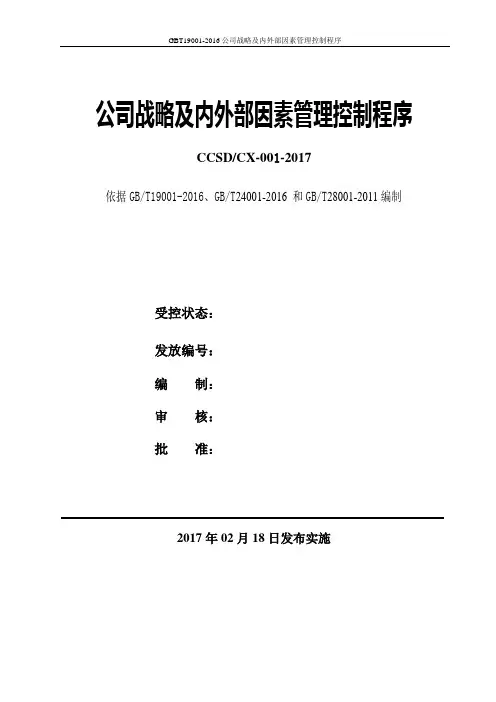 GBT19001-2016 公司战略及内外部因素管理控制程序

公司战略及内外部因素管理控制程序

CCSD/CX-001-2017

依据 GB/T19001-2016、GB/T24001-2016 和 GB/T28001-2011 编制

受控状态：

发放编号：

编　　制：

审　　核：

批　　准：

2017 年 02 月 18 日发布实施